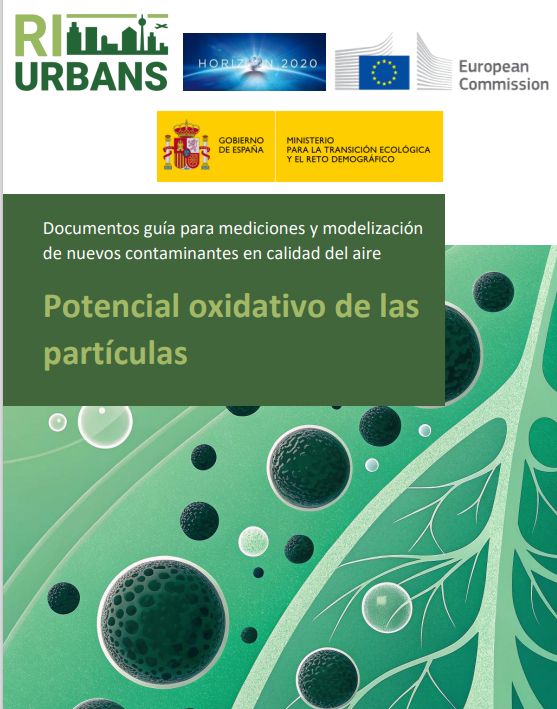 RI URBANS

HORIZON 2020

European Commission

GOBIERNO DE ESPAÑA

MINISTERIO PARA LA TRANSICIÓN ECOLÓGICA Y EL RETO DEMOGRÁFICO

Documentos guía para mediciones y modelización de nuevos contaminantes en calidad del aire

Potencial oxidativo de las partículas